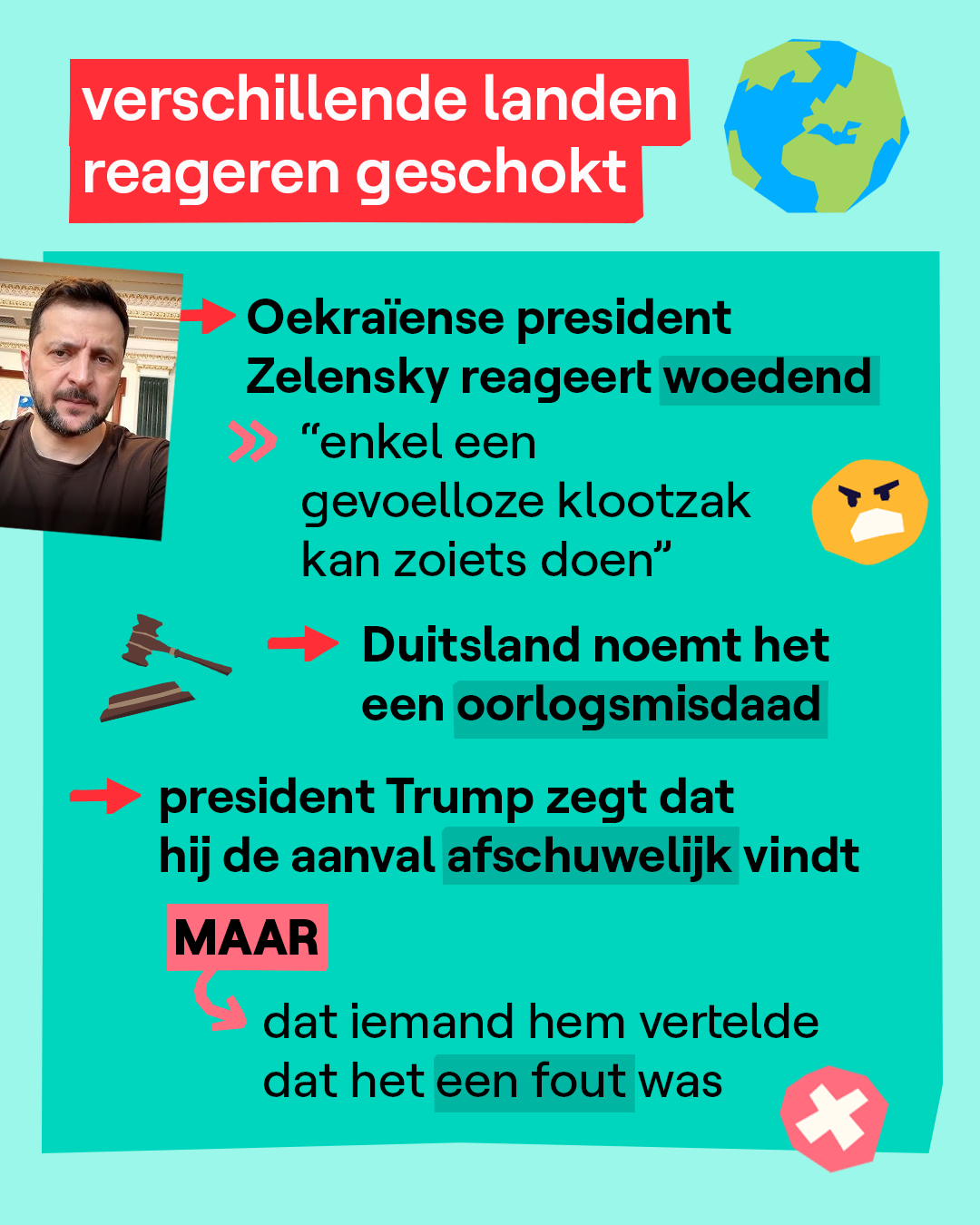 verschillende landen reageren geschokt

Oekraïense president Zelensky reageert woedend

“enkel een gevoelloze klootzak kan zoiets doen”

Duitsland noemt het een oorlogsmisdaad

president Trump zegt dat hij de aanval afschuwelijk vindt

MAAR

dat iemand hem vertelde dat het een fout was